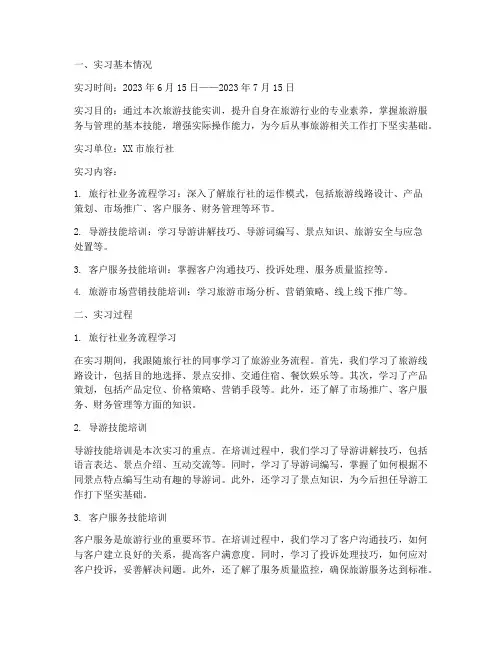 一、实习基本情况

实习时间：2023 年 6 月 15 日——2023 年 7 月 15 日

实习目的：通过本次旅游技能实训，提升自身在旅游行业的专业素养，掌握旅游服务与管理的基本技能，增强实际操作能力，为今后从事旅游相关工作打下坚实基础。

实习单位：XX 市旅行社

实习内容：

1. 旅行社业务流程学习：深入了解旅行社的运作模式，包括旅游线路设计、产品策划、市场推广、客户服务、财务管理等环节。

2. 导游技能培训：学习导游讲解技巧、导游词编写、景点知识、旅游安全与应急处置等。

3. 客户服务技能培训：掌握客户沟通技巧、投诉处理、服务质量监控等。

4. 旅游市场营销技能培训：学习旅游市场分析、营销策略、线上线下推广等。

二、实习过程

1. 旅行社业务流程学习

在实习期间，我跟随旅行社的同事学习了旅游业务流程。首先，我们学习了旅游线路设计，包括目的地选择、景点安排、交通住宿、餐饮娱乐等。其次，学习了产品策划，包括产品定位、价格策略、营销手段等。此外，还了解了市场推广、客户服务、财务管理等方面的知识。

2. 导游技能培训

导游技能培训是本次实习的重点。在培训过程中，我们学习了导游讲解技巧，包括语言表达、景点介绍、互动交流等。同时，学习了导游词编写，掌握了如何根据不同景点特点编写生动有趣的导游词。此外，还学习了景点知识，为今后担任导游工作打下坚实基础。

3. 客户服务技能培训

客户服务是旅游行业的重要环节。在培训过程中，我们学习了客户沟通技巧，如何与客户建立良好的关系，提高客户满意度。同时，学习了投诉处理技巧，如何应对客户投诉，妥善解决问题。此外，还了解了服务质量监控，确保旅游服务达到标准。